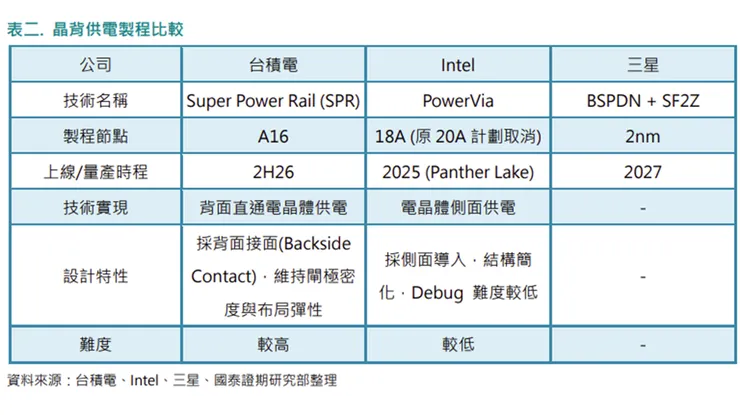 表二. 晶背供電製程比較

| 公司 | 台積電 | Intel | 三星 |
|---|---|---|---|
| 技術名稱 | Super Power Rail (SPR) | PowerVia | BSPDN + SF2Z |
| 製程節點 | A16 | 18A (原 20A 計劃取消) | 2nm |
| 上線/量產時程 | 2H26 | 2025 (Panther Lake) | 2027 |
| 技術實現 | 背面直通電晶體供電 | 電晶體側面供電 | - |
| 設計特性 | 採背面接面(Backside Contact)，維持閘極密度與布局彈性 | 採側面導入，結構簡化，Debug 難度較低 | - |
| 難度 | 較高 | 較低 | - |

資料來源：台積電、Intel、三星、國泰證期研究部整理